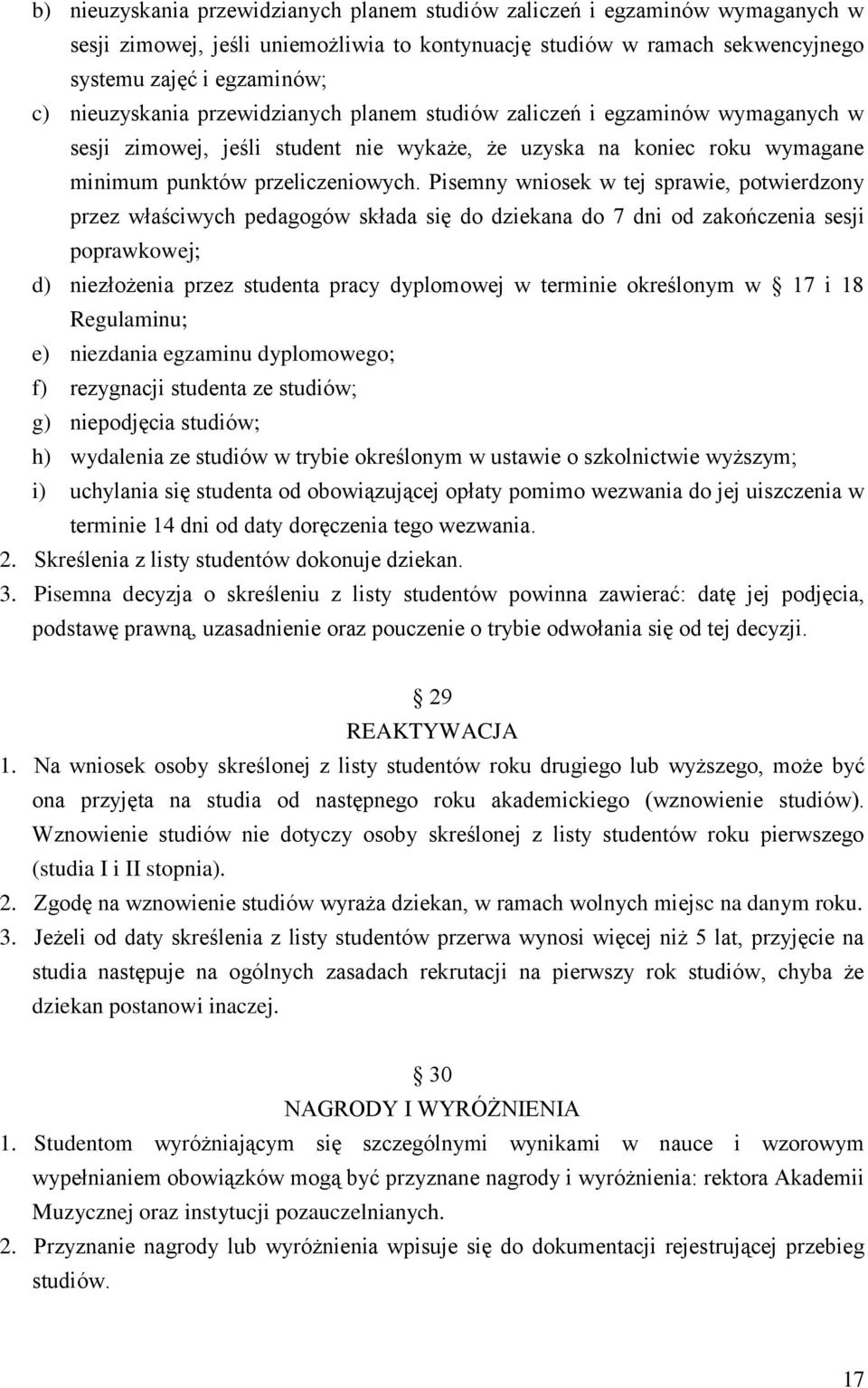 b) nieuzyskania przewidzianych planem studiów zaliczeń i egzaminów wymaganych w sesji zimowej, jeśli uniemożliwia to kontynuację studiów w ramach sekwencyjnego systemu zajęć i egzaminów;
c) nieuzyskania przewidzianych planem studiów zaliczeń i egzaminów wymaganych w sesji zimowej, jeśli student nie wykaże, że uzyska na koniec roku wymagane minimum punktów przeliczeniowych. Pisemny wniosek w tej sprawie, potwierdzony przez właściwych pedagogów składa się do dziekana do 7 dni od zakończenia sesji poprawkowej;
d) niezłożenia przez studenta pracy dyplomowej w terminie określonym w 17 i 18 Regulaminu;
e) niezdania egzaminu dyplomowego;
f) rezygnacji studenta ze studiów;
g) niepodjęcia studiów;
h) wydalenia ze studiów w trybie określonym w ustawie o szkolnictwie wyższym;
i) uchylania się studenta od obowiązującej opłaty pomimo wezwania do jej uiszczenia w terminie 14 dni od daty doręczenia tego wezwania.
2. Skreślenia z listy studentów dokonuje dziekan.
3. Pisemna decyzja o skreśleniu z listy studentów powinna zawierać: datę jej podjęcia, podstawę prawną, uzasadnienie oraz pouczenie o trybie odwołania się od tej decyzji.

29
REAKTYWACJA
1. Na wniosek osoby skreślonej z listy studentów roku drugiego lub wyższego, może być ona przyjęta na studia od następnego roku akademickiego (wznowienie studiów). Wznowienie studiów nie dotyczy osoby skreślonej z listy studentów roku pierwszego (studia I i II stopnia).
2. Zgodę na wznowienie studiów wyraża dziekan, w ramach wolnych miejsc na danym roku.
3. Jeżeli od daty skreślenia z listy studentów przerwa wynosi więcej niż 5 lat, przyjęcie na studia następuje na ogólnych zasadach rekrutacji na pierwszy rok studiów, chyba że dziekan postanowi inaczej.

30
NAGRODY I WYRÓŻNIENIA
1. Studentom wyróżniającym się szczególnymi wynikami w nauce i wzorowym wypełnianiem obowiązków mogą być przyznane nagrody i wyróżnienia: rektora Akademii Muzycznej oraz instytucji pozauczelnianych.
2. Przyznanie nagrody lub wyróżnienia wpisuje się do dokumentacji rejestrującej przebieg studiów.

17